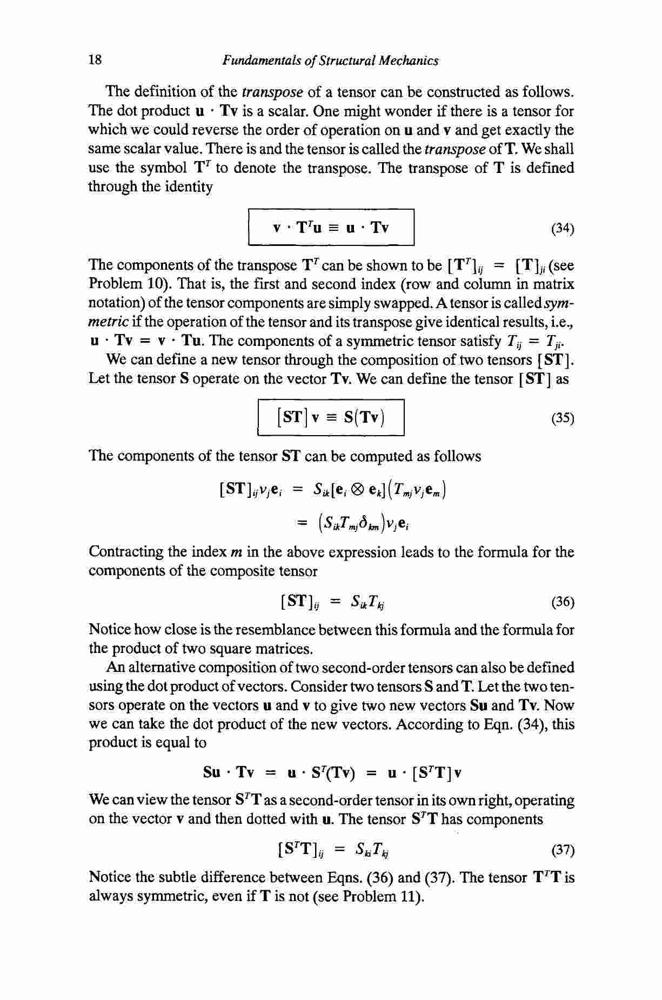 18 Fundamentals of Structural Mechanics

The definition of the transpose of a tensor can be constructed as follows. The dot product $\mathbf{u} \cdot \mathbf{Tv}$ is a scalar. One might wonder if there is a tensor for which we could reverse the order of operation on $\mathbf{u}$ and $\mathbf{v}$ and get exactly the same scalar value. There is and the tensor is called the transpose of $\mathbf{T}$. We shall use the symbol $\mathbf{T}^T$ to denote the transpose. The transpose of $\mathbf{T}$ is defined through the identity

$\mathbf{v} \cdot \mathbf{T}^T\mathbf{u} \equiv \mathbf{u} \cdot \mathbf{Tv}$ (34)

The components of the transpose $\mathbf{T}^T$ can be shown to be $[\mathbf{T}^T]_{ij} = [\mathbf{T}]_{ji}$ (see Problem 10). That is, the first and second index (row and column in matrix notation) of the tensor components are simply swapped. A tensor is called symmetric if the operation of the tensor and its transpose give identical results, i.e., $\mathbf{u} \cdot \mathbf{Tv} = \mathbf{v} \cdot \mathbf{Tu}$. The components of a symmetric tensor satisfy $T_{ij} = T_{ji}$.

We can define a new tensor through the composition of two tensors $[\mathbf{ST}]$. Let the tensor $\mathbf{S}$ operate on the vector $\mathbf{Tv}$. We can define the tensor $[\mathbf{ST}]$ as

$[\mathbf{ST}]\mathbf{v} \equiv \mathbf{S}(\mathbf{Tv})$ (35)

The components of the tensor $\mathbf{ST}$ can be computed as follows

$[\mathbf{ST}]_{ij}v_j\mathbf{e}_i = S_{ik}[\mathbf{e}_i \otimes \mathbf{e}_k](T_{mj}v_j\mathbf{e}_m)$

$= (S_{ik}T_{mj}\delta_{km})v_j\mathbf{e}_i$

Contracting the index $m$ in the above expression leads to the formula for the components of the composite tensor

$[\mathbf{ST}]_{ij} = S_{ik}T_{kj}$ (36)

Notice how close is the resemblance between this formula and the formula for the product of two square matrices.

An alternative composition of two second-order tensors can also be defined using the dot product of vectors. Consider two tensors $\mathbf{S}$ and $\mathbf{T}$. Let the two tensors operate on the vectors $\mathbf{u}$ and $\mathbf{v}$ to give two new vectors $\mathbf{Su}$ and $\mathbf{Tv}$. Now we can take the dot product of the new vectors. According to Eqn. (34), this product is equal to

$\mathbf{Su} \cdot \mathbf{Tv} = \mathbf{u} \cdot \mathbf{S}^T(\mathbf{Tv}) = \mathbf{u} \cdot [\mathbf{S}^T\mathbf{T}]\mathbf{v}$

We can view the tensor $\mathbf{S}^T\mathbf{T}$ as a second-order tensor in its own right, operating on the vector $\mathbf{v}$ and then dotted with $\mathbf{u}$. The tensor $\mathbf{S}^T\mathbf{T}$ has components

$[\mathbf{S}^T\mathbf{T}]_{ij} = S_{ki}T_{kj}$ (37)

Notice the subtle difference between Eqns. (36) and (37). The tensor $\mathbf{T}^T\mathbf{T}$ is always symmetric, even if $\mathbf{T}$ is not (see Problem 11).